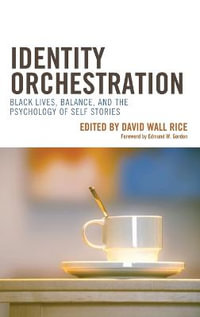 IDENTITY ORCHESTRATION

BLACK LIVES, BALANCE, AND THE PSYCHOLOGY OF SELF STORIES

EDITED BY DAVID WALL RICE

Foreword by Edmund W. Gordon